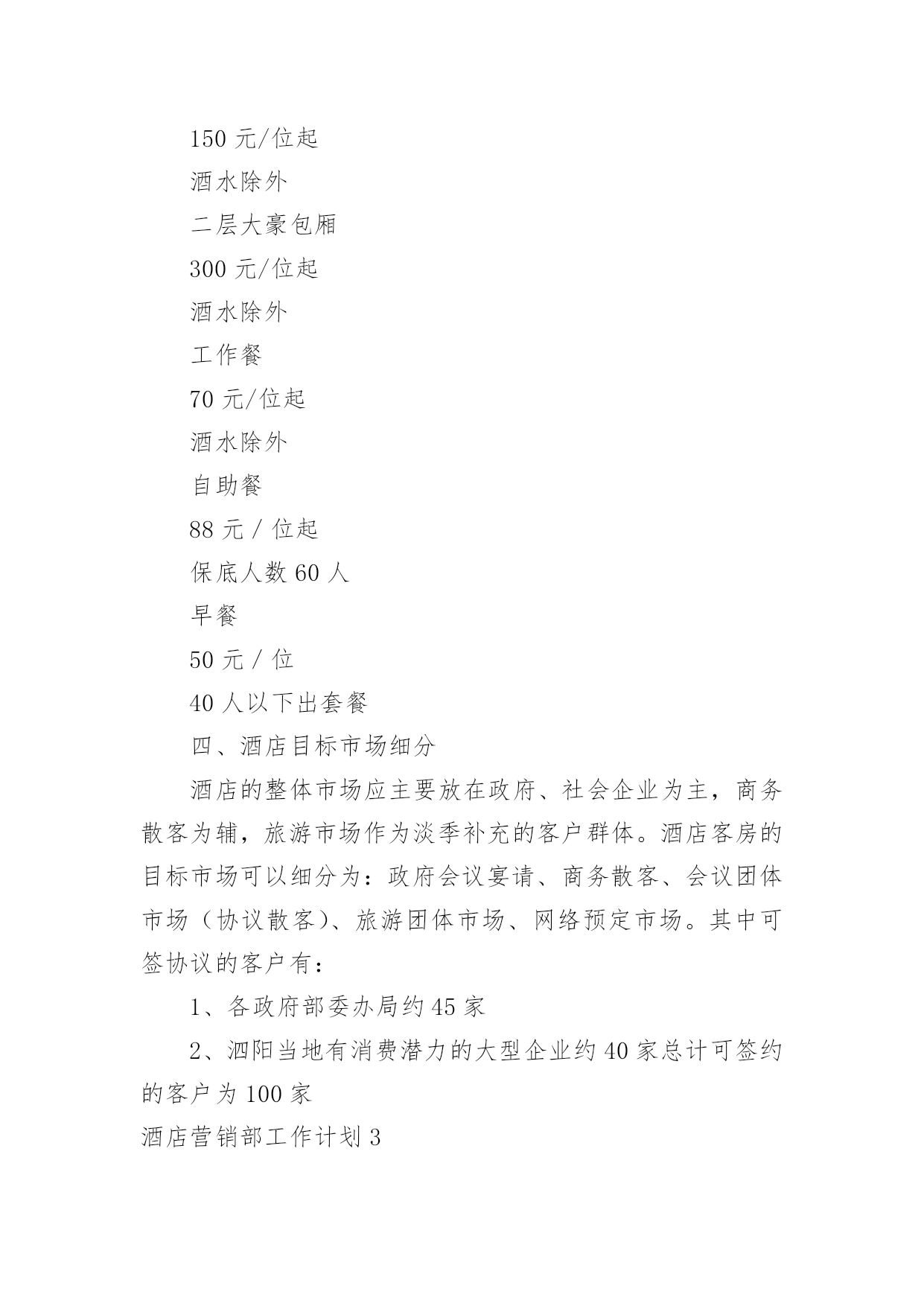 150 元/位起

酒水除外

二层大豪包厢

300 元/位起

酒水除外

工作餐

70 元/位起

酒水除外

自助餐

88 元 / 位起

保底人数 60 人

早餐

50 元 / 位

40 人以下出套餐

四、酒店目标市场细分

酒店的整体市场应主要放在政府、社会企业为主，商务散客为辅，旅游市场作为淡季补充的客户群体。酒店客房的目标市场可以细分为：政府会议宴请、商务散客、会议团体市场（协议散客）、旅游团体市场、网络预定市场。其中可签协议的客户有：

1、各政府部委办局约 45 家

2、泗阳当地有消费潜力的大型企业约 40 家总计可签约的客户为 100 家

酒店营销部工作计划 3